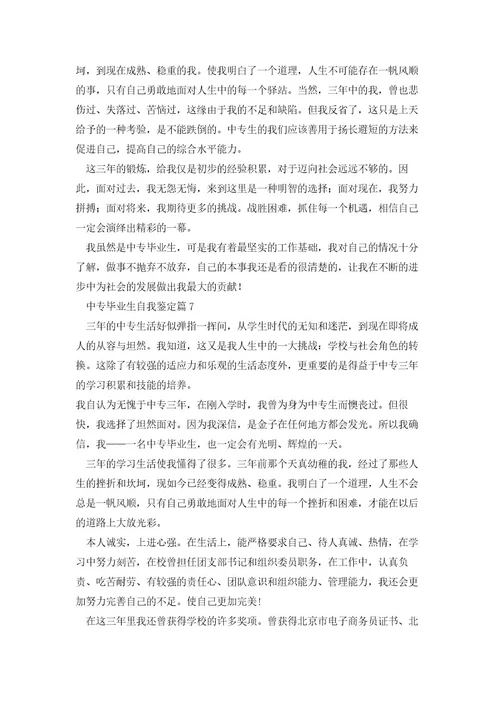 坷，到现在成熟、稳重的我。使我明白了一个道理，人生不可能存在一帆风顺的事，只有自己勇敢地面对人生中的每一个驿站。当然，三年中的我，曾也悲伤过、失落过、苦恼过，这缘由于我的不足和缺陷。但我反省了，这只是上天给予的一种考验，是不能跌倒的。中专生的我们应该善用于扬长避短的方法来促进自己，提高自己的综合水平能力。

这三年的锻炼，给我仅是初步的经验积累，对于迈向社会远远不够的。因此，面对过去，我无怨无悔，来到这里是一种明智的选择；面对现在，我努力拼搏；面对将来，我期待更多的挑战。战胜困难，抓住每一个机遇，相信自己一定会演绎出精彩的一幕。

我虽然是中专毕业生，可是我有着最坚实的工作基础，我对自己的情况十分了解，做事不抛弃不放弃，自己的本事我还是看的很清楚的，让我在不断的进步中为社会的发展做出我最大的贡献！

中专毕业生自我鉴定篇 7

三年的中专生活好似弹指一挥间，从学生时代的无知和迷茫，到现在即将成人的从容与坦然。我知道，这又是我人生中的一大挑战：学校与社会角色的转换。这除了有较强的适应力和乐观的生活态度外，更重要的是得益于中专三年的学习积累和技能的培养。

我自认为无愧于中专三年，在刚入学时，我曾为身为中专生而懊丧过。但很快，我选择了坦然面对。因为我深信，是金子在任何地方都会发光。所以我确信，我——一名中专毕业生，也一定会有光明、辉煌的一天。

三年的学习生活使我懂得了很多。三年前那个天真幼稚的我，经过了那些人生的挫折和坎坷，现如今已经变得成熟、稳重。我明白了一个道理，人生不会总是一帆风顺，只有自己勇敢地面对人生中的每一个挫折和困难，才能在以后的道路上大放光彩。

本人诚实，上进心强。在生活上，能严格要求自己、待人真诚、热情，在学习中努力刻苦，在校曾担任团支部书记和组织委员职务，在工作中，认真负责、吃苦耐劳、有较强的责任心、团队意识和组织能力、管理能力，我还会更加努力完善自己的不足。使自己更加完美！

在这三年里我还曾获得学校的许多奖项。曾获得北京市电子商务员证书、北